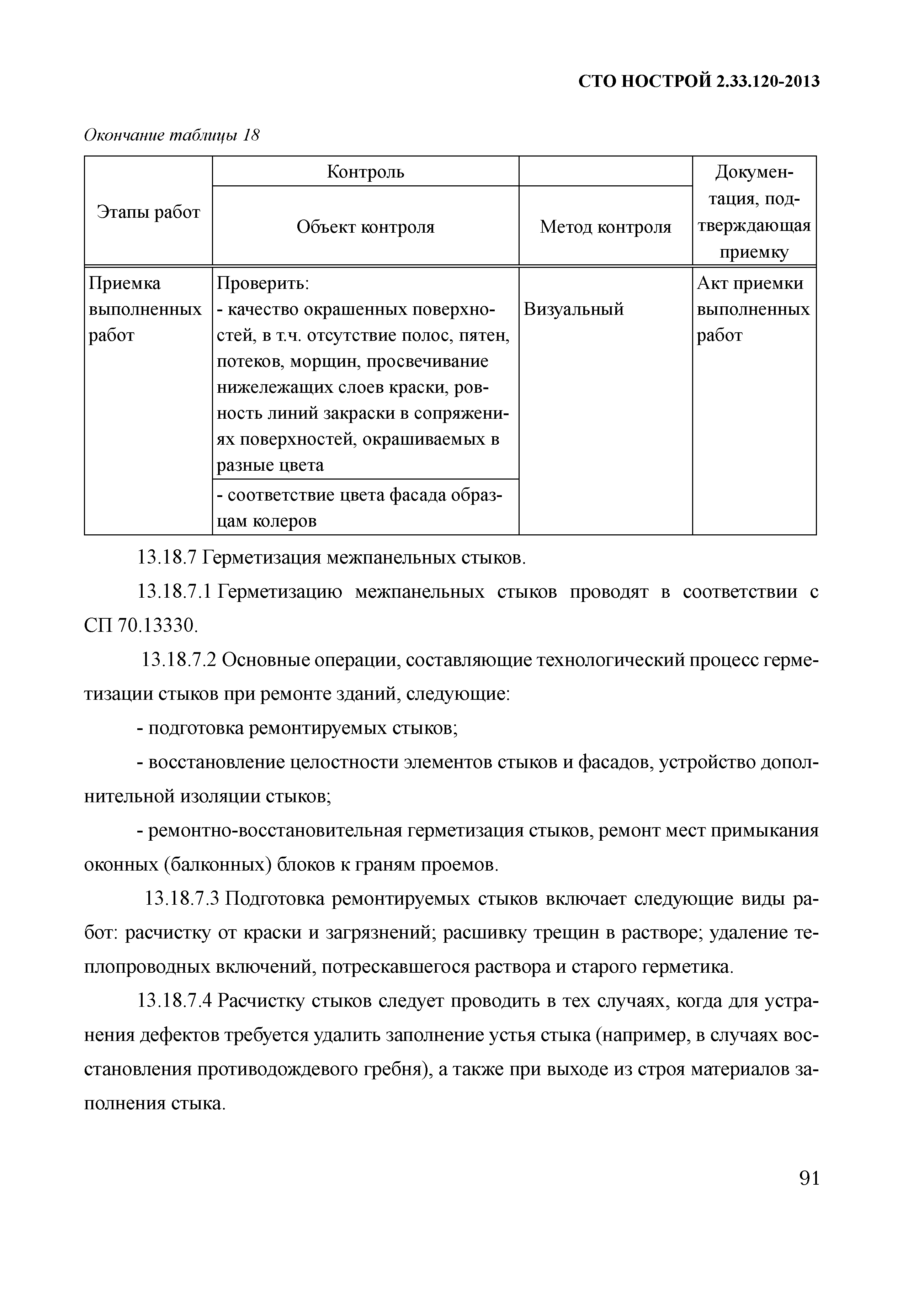 СТО НОСТРОЙ 2.33.120-2013

Окончание таблицы 18

| Этапы работ | Контроль | | Документация, подтверждающая приемку |
|---|---|---|---|
| | Объект контроля | Метод контроля | |
| Приемка выполненных работ | Проверить: - качество окрашенных поверхностей, в т.ч. отсутствие полос, пятен, потеков, морщин, просвечивание нижележащих слоев краски, ровность линий закраски в сопряжениях поверхностей, окрашиваемых в разные цвета | Визуальный | Акт приемки выполненных работ |
| | - соответствие цвета фасада образцам колеров | | |

13.18.7 Герметизация межпанельных стыков.

13.18.7.1 Герметизацию межпанельных стыков проводят в соответствии с СП 70.13330.

13.18.7.2 Основные операции, составляющие технологический процесс герметизации стыков при ремонте зданий, следующие:

- подготовка ремонтируемых стыков;

- восстановление целостности элементов стыков и фасадов, устройство дополнительной изоляции стыков;

- ремонтно-восстановительная герметизация стыков, ремонт мест примыкания оконных (балконных) блоков к граням проемов.

13.18.7.3 Подготовка ремонтируемых стыков включает следующие виды работ: расчистку от краски и загрязнений; расшивку трещин в растворе; удаление теплопроводных включений, потрескавшегося раствора и старого герметика.

13.18.7.4 Расчистку стыков следует проводить в тех случаях, когда для устранения дефектов требуется удалить заполнение устья стыка (например, в случаях восстановления противодождевого гребня), а также при выходе из строя материалов заполнения стыка.

91